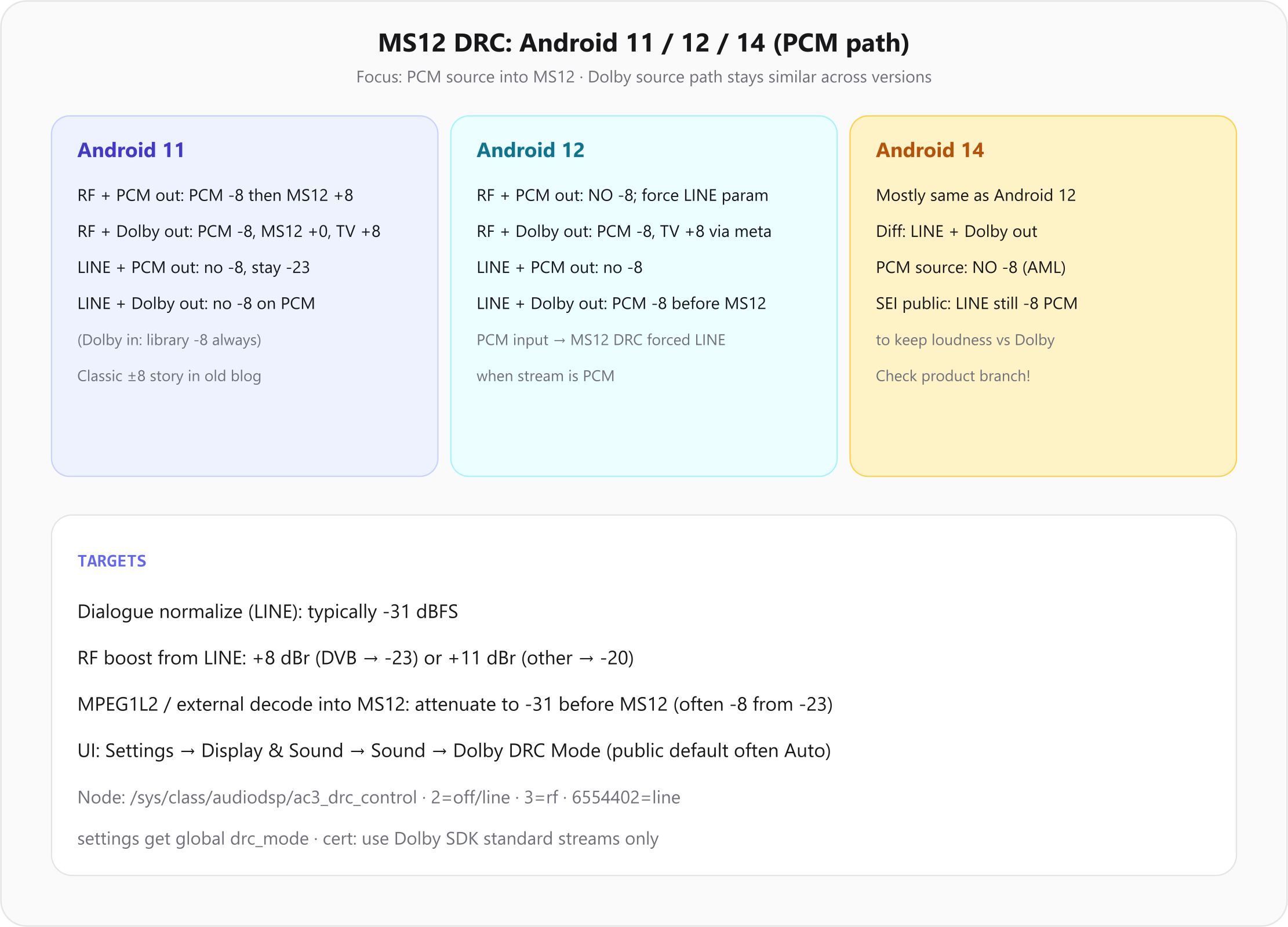 MS12 DRC: Android 11 / 12 / 14 (PCM path)

Focus: PCM source into MS12 · Dolby source path stays similar across versions

Android 11

RF + PCM out: PCM -8 then MS12 +8

RF + Dolby out: PCM -8, MS12 +0, TV +8

LINE + PCM out: no -8, stay -23

LINE + Dolby out: no -8 on PCM

(Dolby in: library -8 always)

Classic ±8 story in old blog

Android 12

RF + PCM out: NO -8; force LINE param

RF + Dolby out: PCM -8, TV +8 via meta

LINE + PCM out: no -8

LINE + Dolby out: PCM -8 before MS12

PCM input → MS12 DRC forced LINE

when stream is PCM

Android 14

Mostly same as Android 12

Diff: LINE + Dolby out

PCM source: NO -8 (AML)

SEI public: LINE still -8 PCM

to keep loudness vs Dolby

Check product branch!

TARGETS

Dialogue normalize (LINE): typically -31 dBFS

RF boost from LINE: +8 dBr (DVB → -23) or +11 dBr (other → -20)

MPEG1L2 / external decode into MS12: attenuate to -31 before MS12 (often -8 from -23)

UI: Settings → Display & Sound → Sound → Dolby DRC Mode (public default often Auto)

Node: /sys/class/audiodsp/ac3_drc_control · 2=off/line · 3=rf · 6554402=line

settings get global drc_mode · cert: use Dolby SDK standard streams only